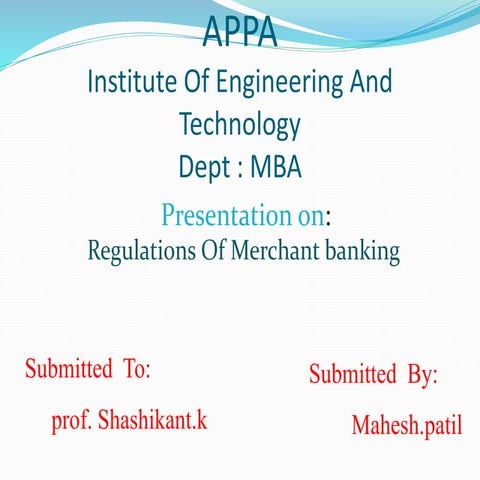 APPA
Institute Of Engineering And Technology
Dept : MBA

Presentation on:
Regulations Of Merchant banking

Submitted To:
prof. Shashikant.k

Submitted By:
Mahesh.patil